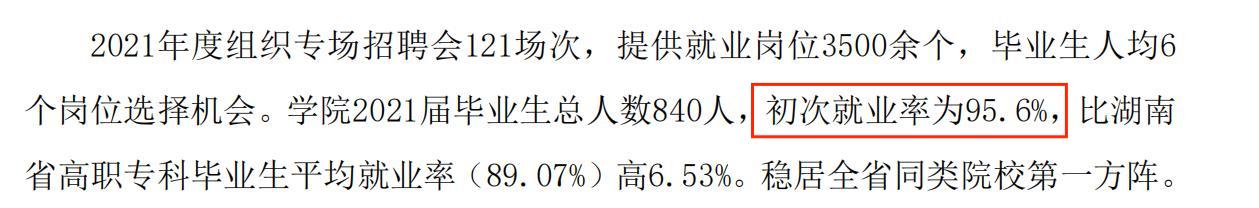 2021年度组织专场招聘会121场次，提供就业岗位3500余个，毕业生人均6个岗位选择机会。学院2021届毕业生总人数840人，初次就业率为95.6%，比湖南省高职专科毕业生平均就业率（89.07%）高6.53%。稳居全省同类院校第一方阵。